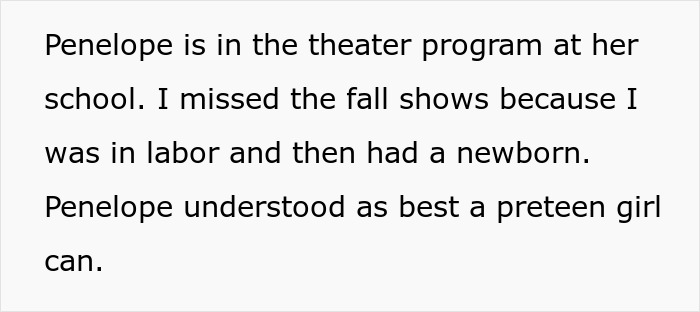 Penelope is in the theater program at her school. I missed the fall shows because I was in labor and then had a newborn. Penelope understood as best a preteen girl can.